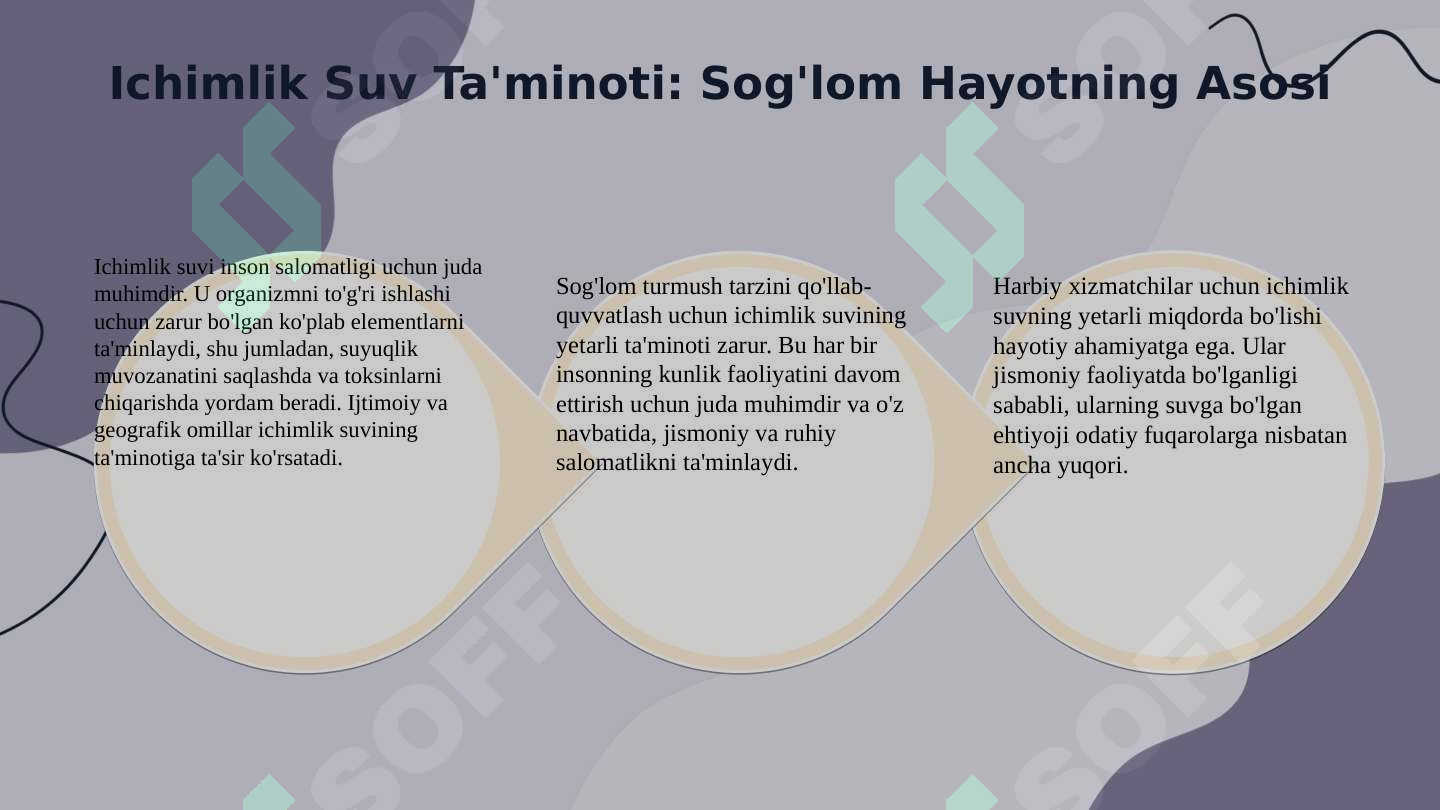 Ichimlik Suv Ta'minoti: Sog'lom Hayotning Asosi

Ichimlik suvi inson salomatligi uchun juda muhimdir. U organizmni to'g'ri ishlashi uchun zarur bo'lgan ko'plab elementlarni ta'minlaydi, shu jumladan, suyuqlik muvozanatini saqlashda va toksinlarni chiqarishda yordam beradi. Ijtimoiy va geografik omillar ichimlik suvining ta'minotiga ta'sir ko'rsatadi.

Sog'lom turmush tarzini qo'llab-quvvatlash uchun ichimlik suvining yetarli ta'minoti zarur. Bu har bir insonning kunlik faoliyatini davom ettirish uchun juda muhimdir va o'z navbatida, jismoniy va ruhiy salomatlikni ta'minlaydi.

Harbiy xizmatchilar uchun ichimlik suvning yetarli miqdorda bo'lishi hayotiy ahamiyatga ega. Ular jismoniy faoliyatda bo'lganligi sababli, ularning suvga bo'lgan ehtiyoji odatiy fuqarolarga nisbatan ancha yuqori.

SOFF SOFF SOFF SOFF